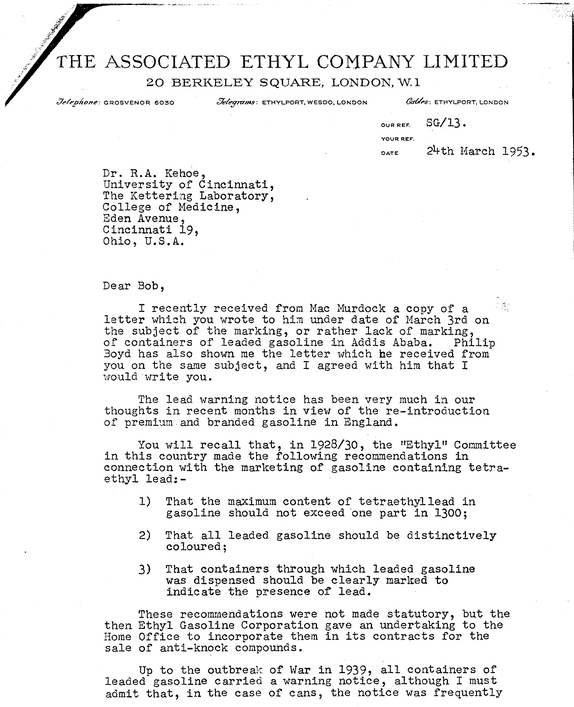 THE ASSOCIATED ETHYL COMPANY LIMITED
20 BERKELEY SQUARE, LONDON, W.1

Telephone: GROSVENOR 6030 Telegrams: ETHYLPORT, WESDO, LONDON Cables: ETHYLPORT, LONDON

OUR REF. SG/13.
YOUR REF.
DATE 24th March 1953.

Dr. R.A. Kehoe,
University of Cincinnati,
The Kettering Laboratory,
College of Medicine,
Eden Avenue,
Cincinnati 19,
Ohio, U.S.A.

Dear Bob,

I recently received from Mac Murdock a copy of a letter which you wrote to him under date of March 3rd on the subject of the marking, or rather lack of marking, of containers of leaded gasoline in Addis Ababa. Philip Boyd has also shown me the letter which he received from you on the same subject, and I agreed with him that I would write you.

The lead warning notice has been very much in our thoughts in recent months in view of the re-introduction of premium and branded gasoline in England.

You will recall that, in 1928/30, the "Ethyl" Committee in this country made the following recommendations in connection with the marketing of gasoline containing tetraethyl lead:-

1) That the maximum content of tetraethyllead in gasoline should not exceed one part in 1300;

2) That all leaded gasoline should be distinctively coloured;

3) That containers through which leaded gasoline was dispensed should be clearly marked to indicate the presence of lead.

These recommendations were not made statutory, but the then Ethyl Gasoline Corporation gave an undertaking to the Home Office to incorporate them in its contracts for the sale of anti-knock compounds.

Up to the outbreak of War in 1939, all containers of leaded gasoline carried a warning notice, although I must admit that, in the case of cans, the notice was frequently